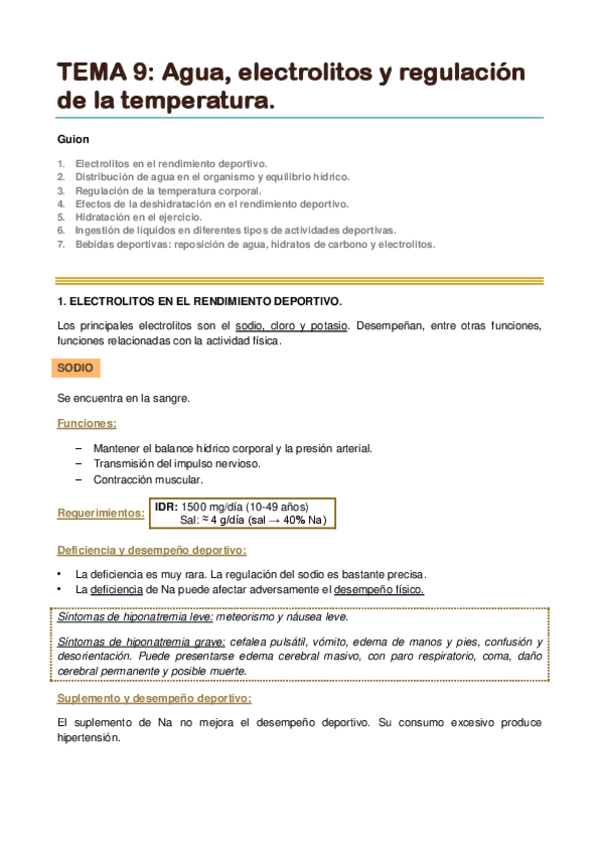 TEMA 9: Agua, electrolitos y regulación de la temperatura.

Guion

1. Electrolitos en el rendimiento deportivo.
2. Distribución de agua en el organismo y equilibrio hídrico.
3. Regulación de la temperatura corporal.
4. Efectos de la deshidratación en el rendimiento deportivo.
5. Hidratación en el ejercicio.
6. Ingestión de líquidos en diferentes tipos de actividades deportivas.
7. Bebidas deportivas: reposición de agua, hidratos de carbono y electrolitos.

1. ELECTROLITOS EN EL RENDIMIENTO DEPORTIVO.

Los principales electrolitos son el sodio, cloro y potasio. Desempeñan, entre otras funciones, funciones relacionadas con la actividad física.

SODIO

Se encuentra en la sangre.

Funciones:

– Mantener el balance hídrico corporal y la presión arterial.
– Transmisión del impulso nervioso.
– Contracción muscular.

Requerimientos: IDR: 1500 mg/día (10-49 años)
Sal: ≈ 4 g/día (sal → 40% Na)

Deficiencia y desempeño deportivo:

• La deficiencia es muy rara. La regulación del sodio es bastante precisa.
• La deficiencia de Na puede afectar adversamente el desempeño físico.

Síntomas de hiponatremia leve: meteorismo y náusea leve.

Síntomas de hiponatremia grave: cefalea pulsátil, vómito, edema de manos y pies, confusión y desorientación. Puede presentarse edema cerebral masivo, con paro respiratorio, coma, daño cerebral permanente y posible muerte.

Suplemento y desempeño deportivo:

El suplemento de Na no mejora el desempeño deportivo. Su consumo excesivo produce hipertensión.